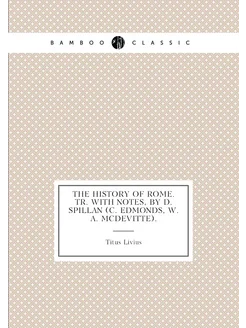 BAMBOO CLASSIC

THE HISTORY OF ROME. TR. WITH NOTES, BY D. SPILLAN (C. EDMONDS, W. A. MCDEVITTE).

Titus Livius